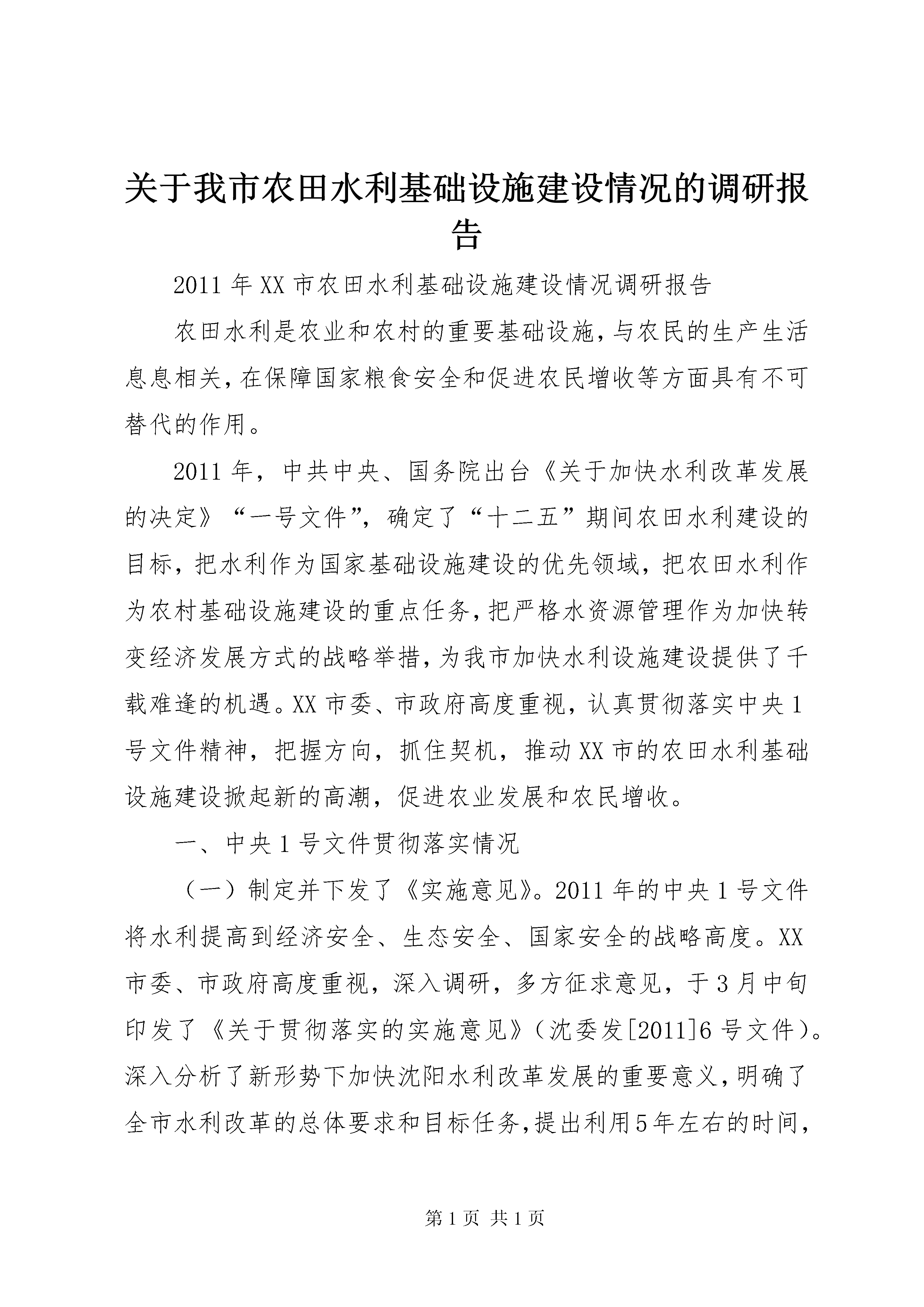 关于我市农田水利基础设施建设情况的调研报告

2011年XX市农田水利基础设施建设情况调研报告

农田水利是农业和农村的重要基础设施,与农民的生产生活息息相关,在保障国家粮食安全和促进农民增收等方面具有不可替代的作用。

2011年，中共中央、国务院出台《关于加快水利改革发展的决定》“一号文件”，确定了“十二五”期间农田水利建设的目标，把水利作为国家基础设施建设的优先领域，把农田水利作为农村基础设施建设的重点任务,把严格水资源管理作为加快转变经济发展方式的战略举措,为我市加快水利设施建设提供了千载难逢的机遇。XX市委、市政府高度重视，认真贯彻落实中央1号文件精神，把握方向，抓住契机，推动XX市的农田水利基础设施建设掀起新的高潮，促进农业发展和农民增收。

一、中央1号文件贯彻落实情况

（一）制定并下发了《实施意见》。2011年的中央1号文件将水利提高到经济安全、生态安全、国家安全的战略高度。XX市委、市政府高度重视，深入调研，多方征求意见，于3月中旬印发了《关于贯彻落实的实施意见》（沈委发[2011]6号文件）。深入分析了新形势下加快沈阳水利改革发展的重要意义,明确了全市水利改革的总体要求和目标任务,提出利用5年左右的时间,

第1页 共1页